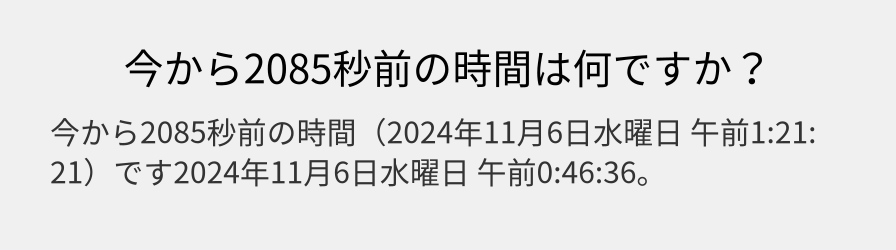 今から2085秒前の時間は何ですか？

今から2085秒前の時間（2024年11月6日水曜日 午前1:21:21）です2024年11月6日水曜日 午前0:46:36。